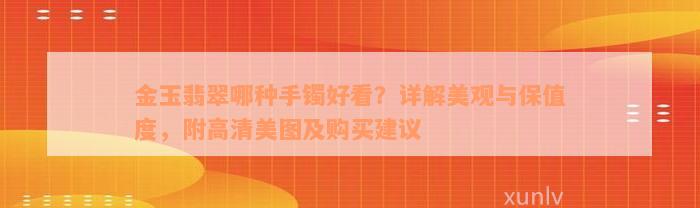 金玉翡翠哪种手镯好看？详解美观与保值度，附高清美图及购买建议

xunlv